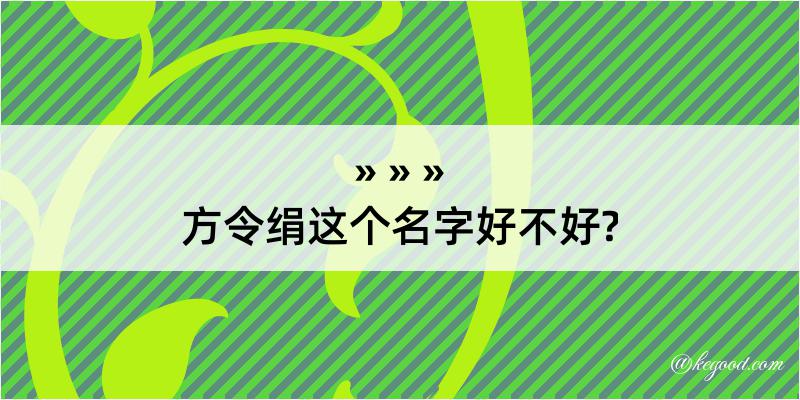 » » »
方令绢这个名字好不好?

@kegood.com